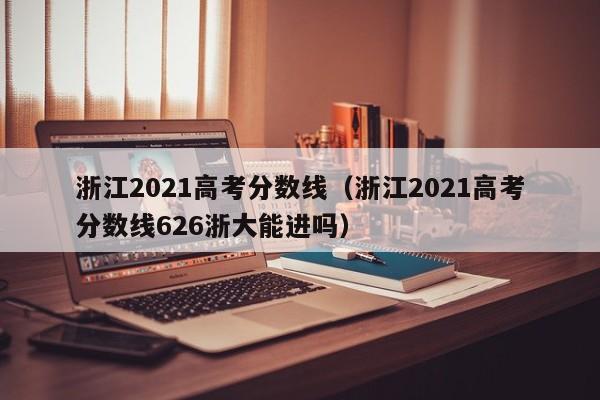 浙江2021高考分数线（浙江2021高考分数线626浙大能进吗）